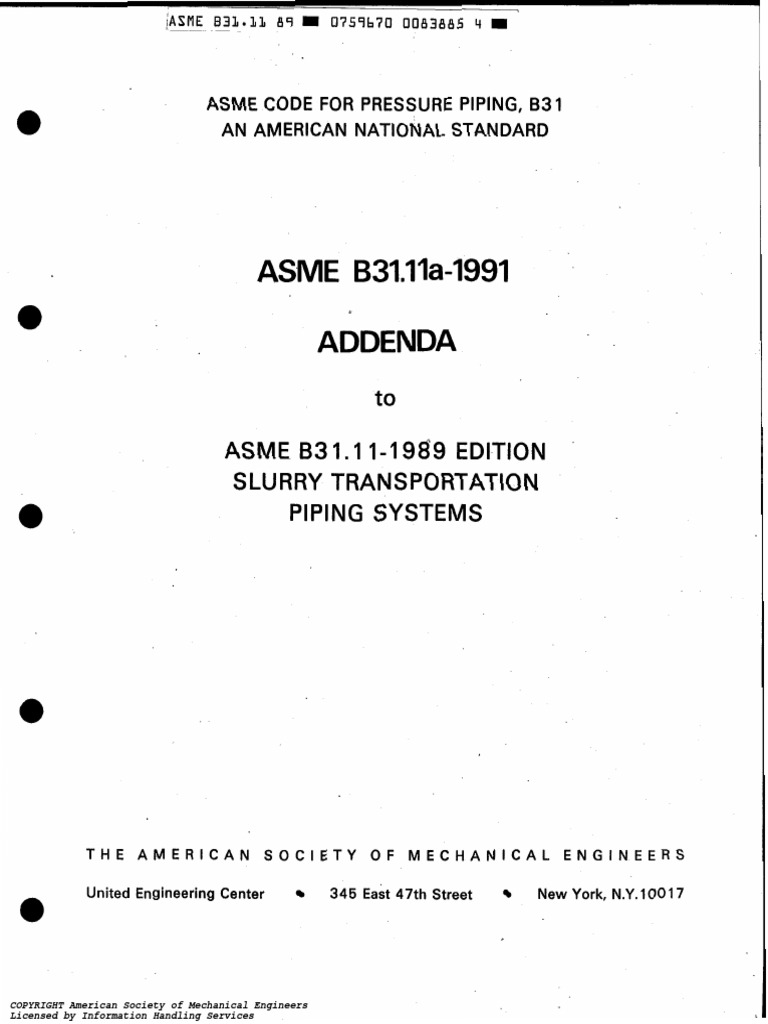 ASME B31.11 89 ■ 0759670 0083885 4 ■

ASME CODE FOR PRESSURE PIPING, B31
AN AMERICAN NATIONAL STANDARD

ASME B31.11a-1991

ADDENDA

to

ASME B31.11-1989 EDITION
SLURRY TRANSPORTATION
PIPING SYSTEMS

THE AMERICAN SOCIETY OF MECHANICAL ENGINEERS

United Engineering Center • 345 East 47th Street • New York, N.Y.10017

COPYRIGHT American Society of Mechanical Engineers
Licensed by Information Handling Services